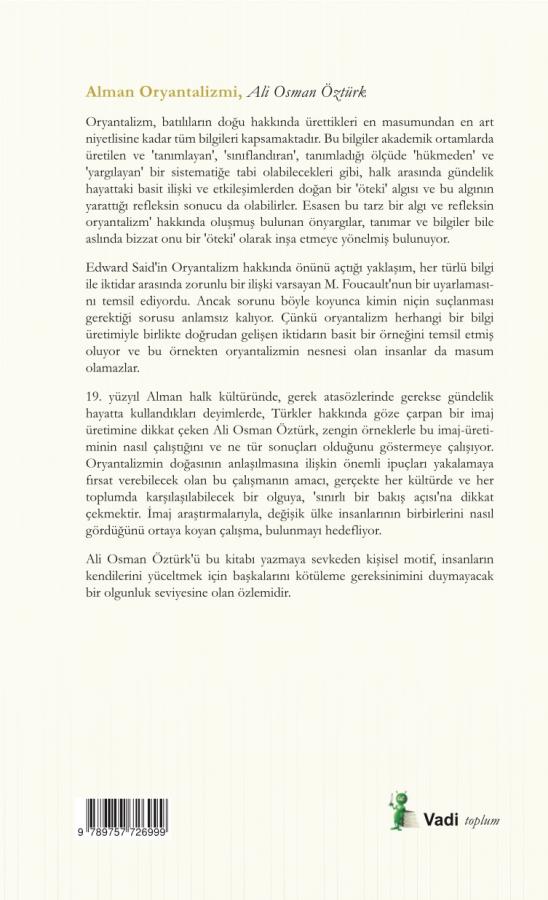 Alman Oryantalizmi, Ali Osman Öztürk

Oryantalizm, batılıların doğu hakkında ürettikleri en masumundan en art niyetlisine kadar tüm bilgileri kapsamaktadır. Bu bilgiler akademik ortamlarda üretilen ve 'tanımlayan', 'sınıflandıran', tanımladığı ölçüde 'hükmeden' ve 'yargılayan' bir sistematiğe tabi olabilecekleri gibi, halk arasında gündelik hayattaki basit ilişki ve etkileşimlerden doğan bir 'öteki' algısı ve bu algının yarattığı refleksin sonucu da olabilirler. Esasen bu tarz bir algı ve refleksin oryantalizm' hakkında oluşmuş bulunan önyargılar, tanımar ve bilgiler bile aslında bizzat onu bir 'öteki' olarak inşa etmeye yönelmiş bulunuyor.

Edward Said'in Oryantalizm hakkında önünü açtığı yaklaşım, her türlü bilgi ile iktidar arasında zorunlu bir ilişki varsayan M. Foucault'nun bir uyarlamasını temsil ediyordu. Ancak sorunu böyle koyunca kimin niçin suçlanması gerektiği sorusu anlamsız kalıyor. Çünkü oryantalizm herhangi bir bilgi üretimiyle birlikte doğrudan gelişen iktidarın basit bir örneğini temsil etmiş oluyor ve bu örnekten oryantalizmin nesnesi olan insanlar da masum olamazlar.

19. yüzyıl Alman halk kültüründe, gerek atasözlerinde gerekse gündelik hayatta kullandıkları deyimlerde, Türkler hakkında göze çarpan bir imaj üretimine dikkat çeken Ali Osman Öztürk, zengin örneklerle bu imaj-üretiminin nasıl çalıştığını ve ne tür sonuçları olduğunu göstermeye çalışıyor. Oryantalizmin doğasının anlaşılmasına ilişkin önemli ipuçları yakalamaya fırsat verebilecek olan bu çalışmanın amacı, gerçekte her kültürde ve her toplumda karşılaşılabilecek bir olguya, 'sınırlı bir bakış açısı'na dikkat çekmektir. İmaj araştırmalarıyla, değişik ülke insanlarının birbirlerini nasıl gördüğünü ortaya koyan çalışma, bulunmayı hedefliyor.

Ali Osman Öztürk'ü bu kitabı yazmaya sevkeden kişisel motif, insanların kendilerini yüceltmek için başkalarını kötüleme gereksinimini duymayacak bir olgunluk seviyesine olan özlemidir.

9 789757 726999

Vadi toplum